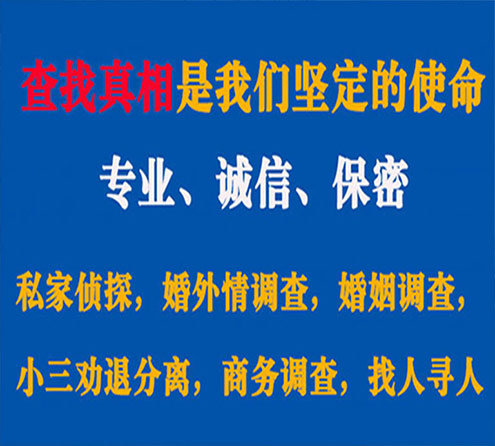 查找真相是我们坚定的使命

专业、诚信、保密

私家侦探，婚外情调查，婚姻调查，

小三劝退分离，商务调查，找人寻人